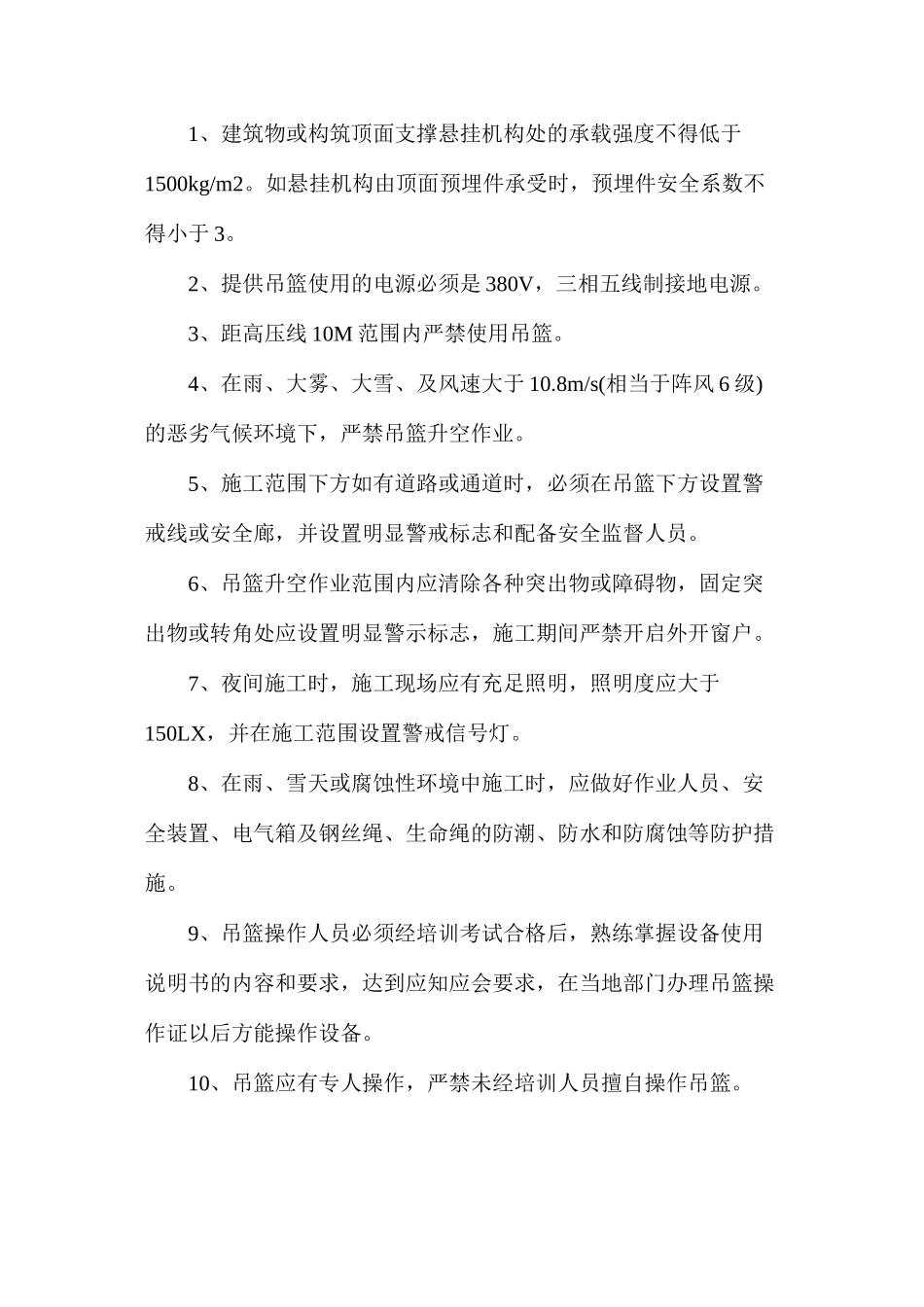 1、建筑物或构筑顶面支撑悬挂机构处的承载强度不得低于1500kg/m2。如悬挂机构由顶面预埋件承受时，预埋件安全系数不得小于3。

2、提供吊篮使用的电源必须是380V，三相五线制接地电源。

3、距高压线10M范围内严禁使用吊篮。

4、在雨、大雾、大雪、及风速大于10.8m/s(相当于阵风6级)的恶劣气候环境下，严禁吊篮升空作业。

5、施工范围下方如有道路或通道时，必须在吊篮下方设置警戒线或安全廊，并设置明显警戒标志和配备安全监督人员。

6、吊篮升空作业范围内应清除各种突出物或障碍物，固定突出物或转角处应设置明显警示标志，施工期间严禁开启外开窗户。

7、夜间施工时，施工现场应有充足照明，照明度应大于150LX，并在施工范围设置警戒信号灯。

8、在雨、雪天或腐蚀性环境中施工时，应做好作业人员、安全装置、电气箱及钢丝绳、生命绳的防潮、防水和防腐蚀等防护措施。

9、吊篮操作人员必须经培训考试合格后，熟练掌握设备使用说明书的内容和要求，达到应知应会要求，在当地部门办理吊篮操作证以后方能操作设备。

10、吊篮应有专人操作，严禁未经培训人员擅自操作吊篮。